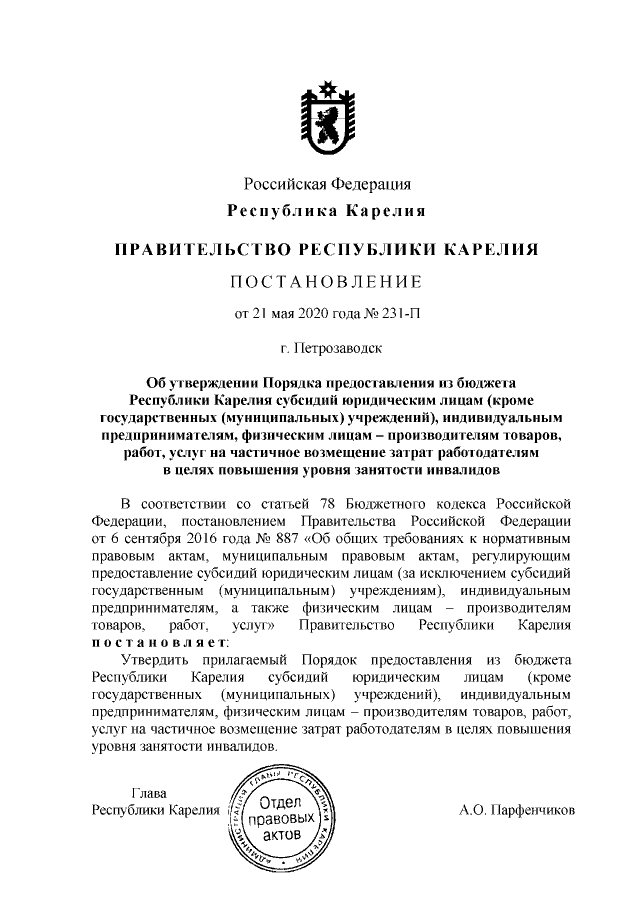 Российская Федерация
Республика Карелия

ПРАВИТЕЛЬСТВО РЕСПУБЛИКИ КАРЕЛИЯ

ПОСТАНОВЛЕНИЕ

от 21 мая 2020 года № 231-П

г. Петрозаводск

Об утверждении Порядка предоставления из бюджета Республики Карелия субсидий юридическим лицам (кроме государственных (муниципальных) учреждений), индивидуальным предпринимателям, физическим лицам – производителям товаров, работ, услуг на частичное возмещение затрат работодателям в целях повышения уровня занятости инвалидов

В соответствии со статьей 78 Бюджетного кодекса Российской Федерации, постановлением Правительства Российской Федерации от 6 сентября 2016 года № 887 «Об общих требованиях к нормативным правовым актам, муниципальным правовым актам, регулирующим предоставление субсидий юридическим лицам (за исключением субсидий государственным (муниципальным) учреждениям), индивидуальным предпринимателям, а также физическим лицам – производителям товаров, работ, услуг» Правительство Республики Карелия постановляет:

Утвердить прилагаемый Порядок предоставления из бюджета Республики Карелия субсидий юридическим лицам (кроме государственных (муниципальных) учреждений), индивидуальным предпринимателям, физическим лицам – производителям товаров, работ, услуг на частичное возмещение затрат работодателям в целях повышения уровня занятости инвалидов.

Глава
Республики Карелия

АДМИНИСТРАЦИЯ ГЛАВЫ РЕСПУБЛИКИ КАРЕЛИЯ
Отдел правовых актов

А.О. Парфенчиков